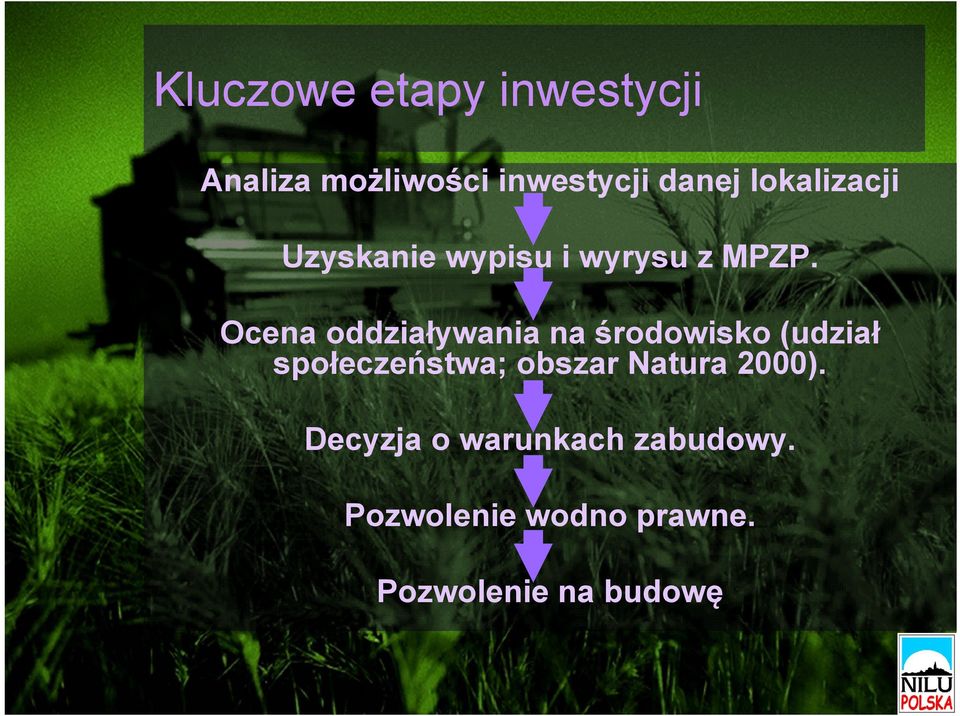 Kluczowe etapy inwestycji

Analiza możliwości inwestycji danej lokalizacji

Uzyskanie wypisu i wyrysu z MPZP.

Ocena oddziaływania na środowisko (udział społeczeństwa; obszar Natura 2000).

Decyzja o warunkach zabudowy.

Pozwolenie wodno prawne.

Pozwolenie na budowę

NILU
POLSKA